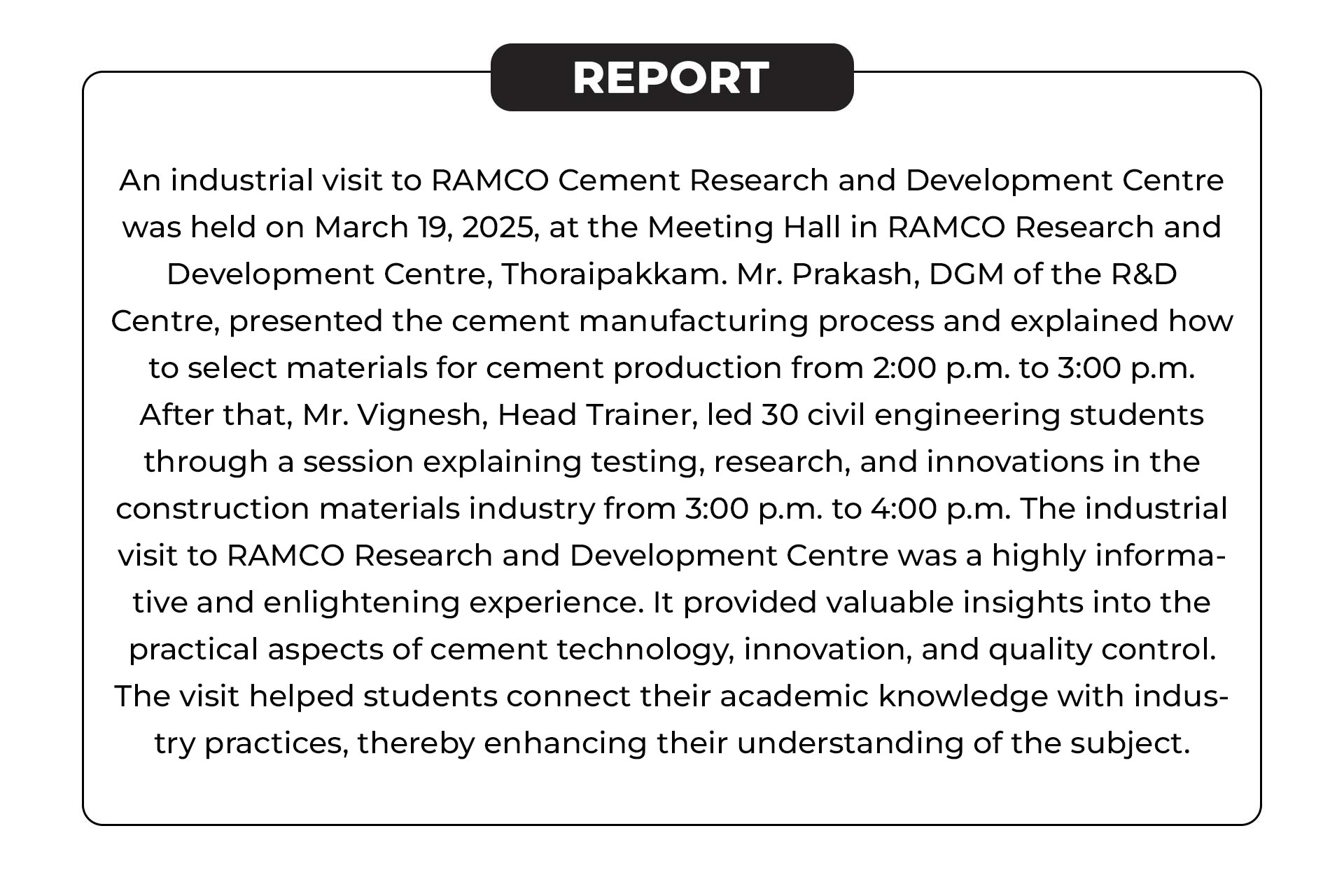 REPORT

An industrial visit to RAMCO Cement Research and Development Centre was held on March 19, 2025, at the Meeting Hall in RAMCO Research and Development Centre, Thoraipakkam. Mr. Prakash, DGM of the R&D Centre, presented the cement manufacturing process and explained how to select materials for cement production from 2:00 p.m. to 3:00 p.m. After that, Mr. Vignesh, Head Trainer, led 30 civil engineering students through a session explaining testing, research, and innovations in the construction materials industry from 3:00 p.m. to 4:00 p.m. The industrial visit to RAMCO Research and Development Centre was a highly informative and enlightening experience. It provided valuable insights into the practical aspects of cement technology, innovation, and quality control. The visit helped students connect their academic knowledge with industry practices, thereby enhancing their understanding of the subject.